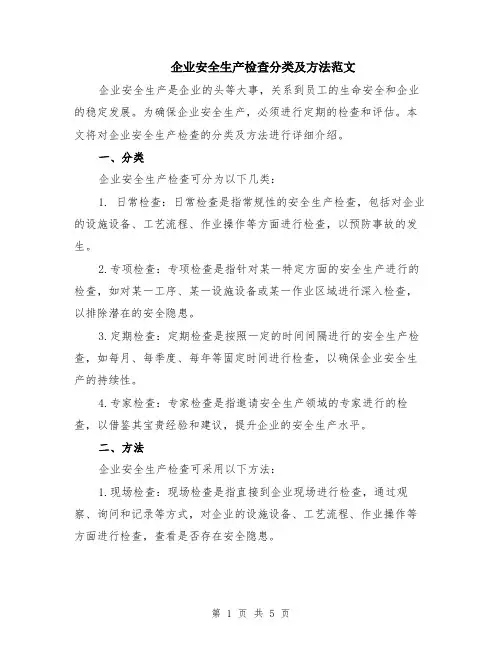 企业安全生产检查分类及方法范文

企业安全生产是企业的头等大事，关系到员工的生命安全和企业的稳定发展。为确保企业安全生产，必须进行定期的检查和评估。本文将对企业安全生产检查的分类及方法进行详细介绍。

一、分类

企业安全生产检查可分为以下几类：

1. 日常检查：日常检查是指常规性的安全生产检查，包括对企业的设施设备、工艺流程、作业操作等方面进行检查，以预防事故的发生。

2. 专项检查：专项检查是指针对某一特定方面的安全生产进行的检查，如对某一工序、某一设施设备或某一作业区域进行深入检查，以排除潜在的安全隐患。

3. 定期检查：定期检查是按照一定的时间间隔进行的安全生产检查，如每月、每季度、每年等固定时间进行检查，以确保企业安全生产的持续性。

4. 专家检查：专家检查是指邀请安全生产领域的专家进行的检查，以借鉴其宝贵经验和建议，提升企业的安全生产水平。

二、方法

企业安全生产检查可采用以下方法：

1. 现场检查：现场检查是指直接到企业现场进行检查，通过观察、询问和记录等方式，对企业的设施设备、工艺流程、作业操作等方面进行检查，查看是否存在安全隐患。

第 1 页 共 5 页